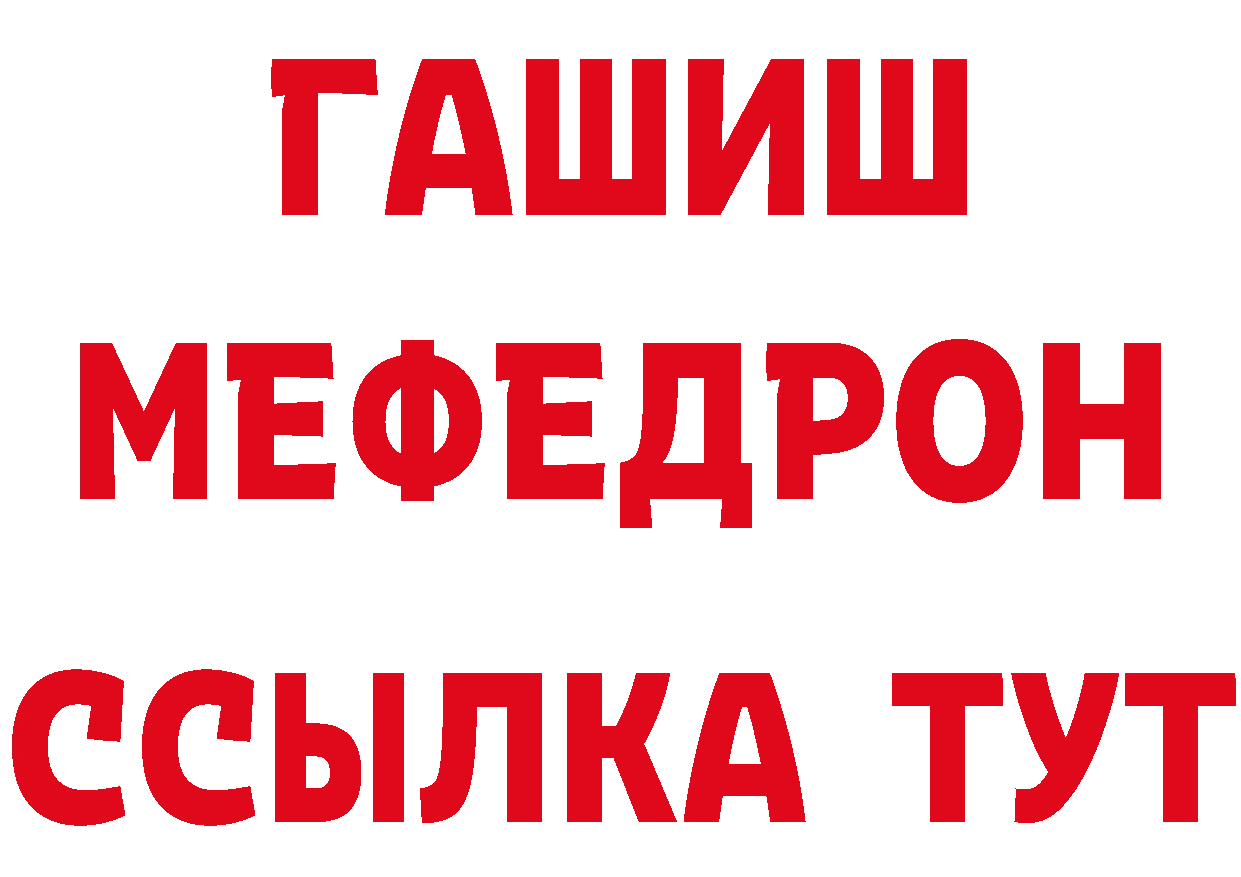 ГАШИШ
МЕФЕДРОН
ССЫЛКА ТУТ